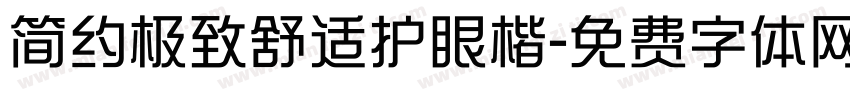 简约极致舒适护眼楷-免费字体网